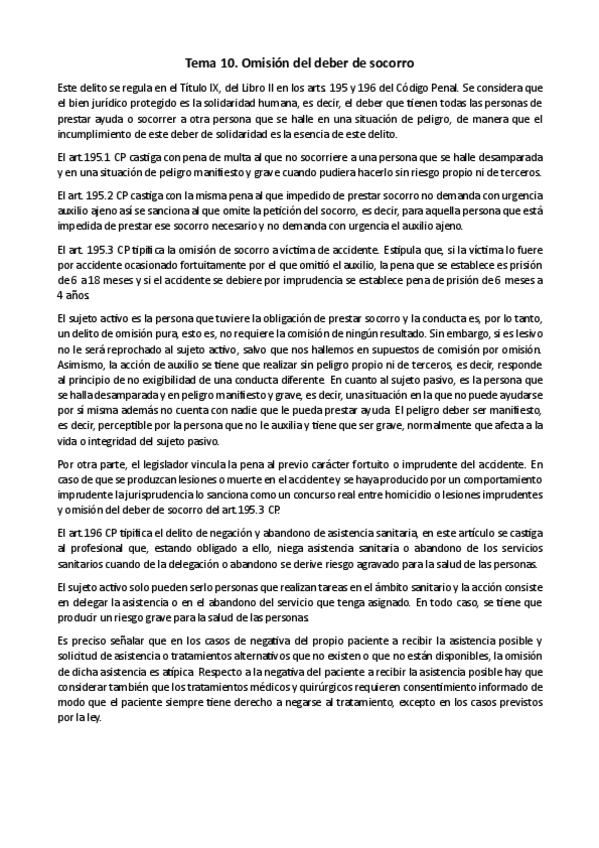 Tema 10. Omisión del deber de socorro

Este delito se regula en el Título IX, del Libro II en los arts. 195 y 196 del Código Penal. Se considera que el bien jurídico protegido es la solidaridad humana, es decir, el deber que tienen todas las personas de prestar ayuda o socorrer a otra persona que se halle en una situación de peligro, de manera que el incumplimiento de este deber de solidaridad es la esencia de este delito.

El art.195.1 CP castiga con pena de multa al que no socorriere a una persona que se halle desamparada y en una situación de peligro manifiesto y grave cuando pudiera hacerlo sin riesgo propio ni de terceros.

El art. 195.2 CP castiga con la misma pena al que impedido de prestar socorro no demanda con urgencia auxilio ajeno así se sanciona al que omite la petición del socorro, es decir, para aquella persona que está impedida de prestar ese socorro necesario y no demanda con urgencia el auxilio ajeno.

El art. 195.3 CP tipifica la omisión de socorro a víctima de accidente. Estipula que, si la víctima lo fuere por accidente ocasionado fortuitamente por el que omitió el auxilio, la pena que se establece es prisión de 6 a 18 meses y si el accidente se debiere por imprudencia se establece pena de prisión de 6 meses a 4 años.

El sujeto activo es la persona que tuviere la obligación de prestar socorro y la conducta es, por lo tanto, un delito de omisión pura, esto es, no requiere la comisión de ningún resultado. Sin embargo, si es lesivo no le será reprochado al sujeto activo, salvo que nos hallemos en supuestos de comisión por omisión. Asimismo, la acción de auxilio se tiene que realizar sin peligro propio ni de terceros, es decir, responde al principio de no exigibilidad de una conducta diferente. En cuanto al sujeto pasivo, es la persona que se halla desamparada y en peligro manifiesto y grave, es decir, una situación en la que no puede ayudarse por sí misma además no cuenta con nadie que le pueda prestar ayuda. El peligro deber ser manifiesto, es decir, perceptible por la persona que no le auxilia y tiene que ser grave, normalmente que afecta a la vida o integridad del sujeto pasivo.

Por otra parte, el legislador vincula la pena al previo carácter fortuito o imprudente del accidente. En caso de que se produzcan lesiones o muerte en el accidente y se haya producido por un comportamiento imprudente la jurisprudencia lo sanciona como un concurso real entre homicidio o lesiones imprudentes y omisión del deber de socorro del art.195.3 CP.

El art.196 CP tipifica el delito de negación y abandono de asistencia sanitaria, en este artículo se castiga al profesional que, estando obligado a ello, niega asistencia sanitaria o abandono de los servicios sanitarios cuando de la delegación o abandono se derive riesgo agravado para la salud de las personas.

El sujeto activo solo pueden serlo personas que realizan tareas en el ámbito sanitario y la acción consiste en delegar la asistencia o en el abandono del servicio que tenga asignado. En todo caso, se tiene que producir un riesgo grave para la salud de las personas.

Es preciso señalar que en los casos de negativa del propio paciente a recibir la asistencia posible y solicitud de asistencia o tratamientos alternativos que no existen o que no están disponibles, la omisión de dicha asistencia es atípica. Respecto a la negativa del paciente a recibir la asistencia posible hay que considerar también que los tratamientos médicos y quirúrgicos requieren consentimiento informado de modo que el paciente siempre tiene derecho a negarse al tratamiento, excepto en los casos previstos por la ley.